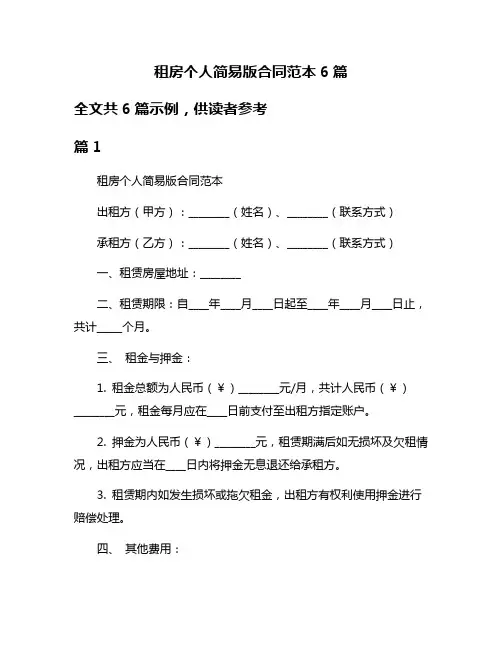 租房个人简易版合同范本 6 篇

全文共 6 篇示例，供读者参考

篇 1

租房个人简易版合同范本

出租方（甲方）：________（姓名）、________（联系方式）

承租方（乙方）：________（姓名）、________（联系方式）

一、租赁房屋地址：________

二、租赁期限：自____年____月____日起至____年____月____日止，共计_____个月。

三、 租金与押金：

1. 租金总额为人民币（¥）________元/月，共计人民币（¥）________元，租金每月应在____日前支付至出租方指定账户。

2. 押金为人民币（¥）________元，租赁期满后如无损坏及欠租情况，出租方应当在____日内将押金无息退还给承租方。

3. 租赁期内如发生损坏或拖欠租金，出租方有权利使用押金进行赔偿处理。

四、 其他费用：